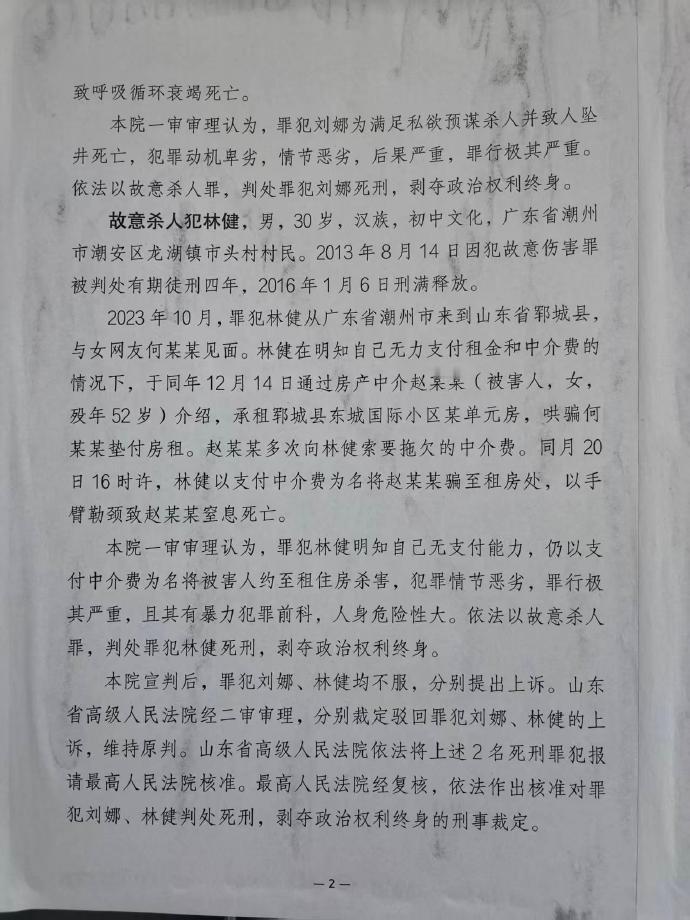 致呼吸循环衰竭死亡。

本院一审审理认为，罪犯刘娜为满足私欲预谋杀人并致人坠井死亡，犯罪动机卑劣，情节恶劣，后果严重，罪行极其严重。依法以故意杀人罪，判处罪犯刘娜死刑，剥夺政治权利终身。

故意杀人犯林健，男，30岁，汉族，初中文化，广东省潮州市潮安区龙湖镇市头村村民。2013年8月14日因犯故意伤害罪被判处有期徒刑四年，2016年1月6日刑满释放。

2023年10月，罪犯林健从广东省潮州市来到山东省郓城县，与女网友何某某见面。林健在明知自己无力支付租金和中介费的情况下，于同年12月14日通过房产中介赵某某（被害人，女，殁年52岁）介绍，承租郓城县东城国际小区某单元房，哄骗何某某垫付房租。赵某某多次向林健索要拖欠的中介费。同月20日16时许，林健以支付中介费为名将赵某某骗至租房处，以手臂勒颈致赵某某窒息死亡。

本院一审审理认为，罪犯林健明知自己无支付能力，仍以支付中介费为名将被害人约至租住房杀害，犯罪情节恶劣，罪行极其严重，且其有暴力犯罪前科，人身危险性大。依法以故意杀人罪，判处罪犯林健死刑，剥夺政治权利终身。

本院宣判后，罪犯刘娜、林健均不服，分别提出上诉。山东省高级人民法院经二审审理，分别裁定驳回罪犯刘娜、林健的上诉，维持原判。山东省高级人民法院依法将上述2名死刑罪犯报请最高人民法院核准。最高人民法院经复核，依法作出核准对罪犯刘娜、林健判处死刑，剥夺政治权利终身的刑事裁定。

—2—